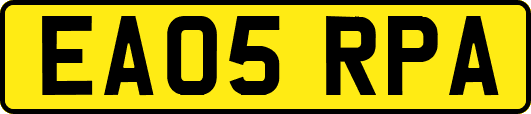 EA05 RPA